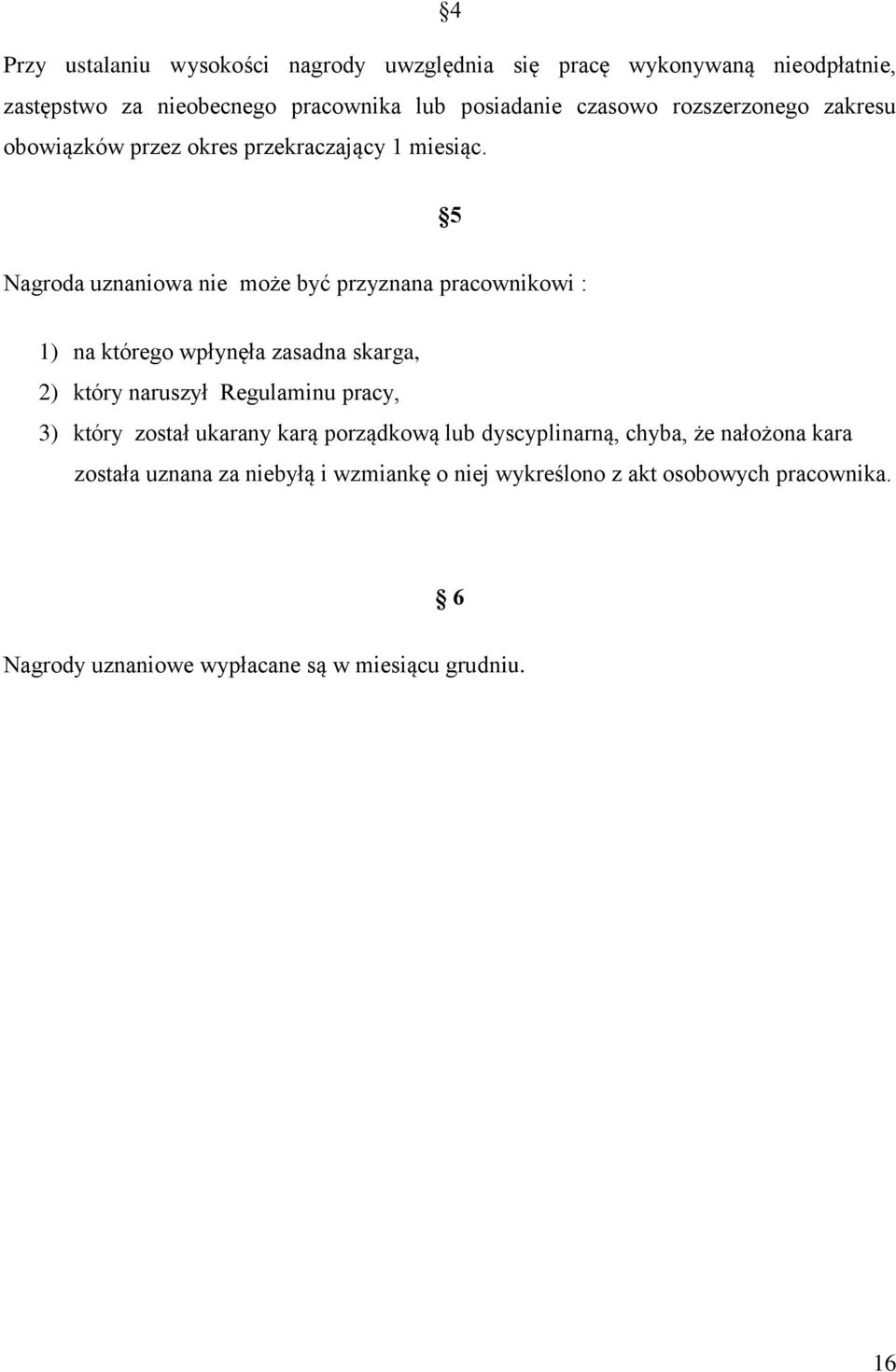 §4

Przy ustalaniu wysokości nagrody uwzględnia się pracę wykonywaną nieodpłatnie, zastępstwo za nieobecnego pracownika lub posiadanie czasowo rozszerzonego zakresu obowiązków przez okres przekraczający 1 miesiąc.

§5

Nagroda uznaniowa nie może być przyznana pracownikowi :

1) na którego wpłynęła zasadna skarga,
2) który naruszył Regulaminu pracy,
3) który został ukarany karą porządkową lub dyscyplinarną, chyba, że nałożona kara została uznana za niebyłą i wzmiankę o niej wykreślono z akt osobowych pracownika.

§ 6

Nagrody uznaniowe wypłacane są w miesiącu grudniu.

16